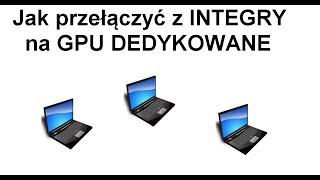 Jak przełączyć z INTEGRY na GPU DEDYKOWANE